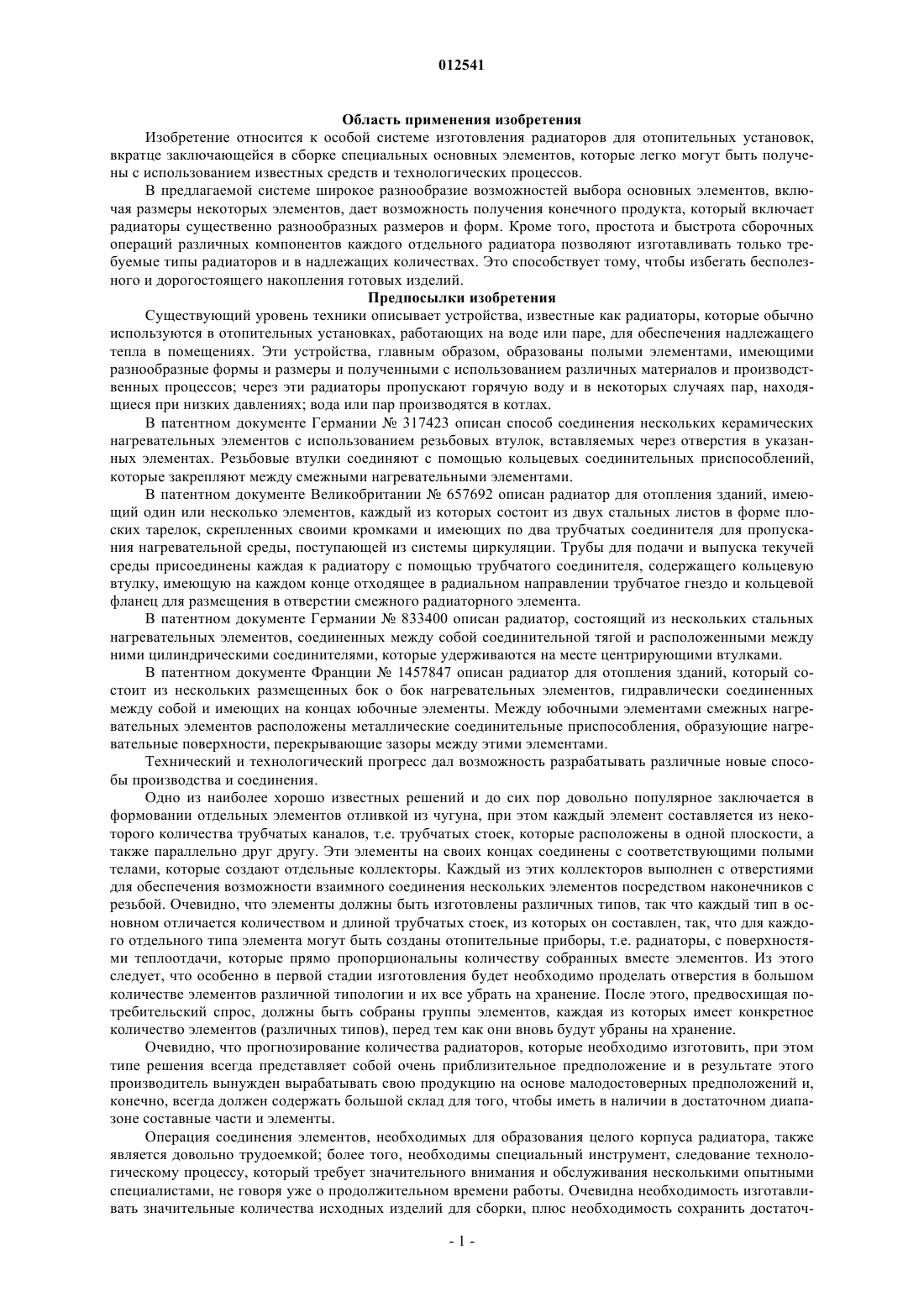 012541

Область применения изобретения

Изобретение относится к особой системе изготовления радиаторов для отопительных установок, вкратце заключающейся в сборке специальных основных элементов, которые легко могут быть получены с использованием известных средств и технологических процессов.

В предлагаемой системе широкое разнообразие возможностей выбора основных элементов, включая размеры некоторых элементов, дает возможность получения конечного продукта, который включает радиаторы существенно разнообразных размеров и форм. Кроме того, простота и быстрота сборочных операций различных компонентов каждого отдельного радиатора позволяют изготавливать только требуемые типы радиаторов и в надлежащих количествах. Это способствует тому, чтобы избегать бесполезного и дорогостоящего накопления готовых изделий.

Предпосылки изобретения

Существующий уровень техники описывает устройства, известные как радиаторы, которые обычно используются в отопительных установках, работающих на воде или паре, для обеспечения надлежащего тепла в помещениях. Эти устройства, главным образом, образованы полыми элементами, имеющими разнообразные формы и размеры и полученными с использованием различных материалов и производственных процессов; через эти радиаторы пропускают горячую воду и в некоторых случаях пар, находящиеся при низких давлениях; вода или пар производятся в котлах.

В патентном документе Германии № 317423 описан способ соединения нескольких керамических нагревательных элементов с использованием резьбовых втулок, вставляемых через отверстия в указанных элементах. Резьбовые втулки соединяют с помощью кольцевых соединительных приспособлений, которые закрепляют между смежными нагревательными элементами.

В патентном документе Великобритании № 657692 описан радиатор для отопления зданий, имеющий один или несколько элементов, каждый из которых состоит из двух стальных листов в форме плоских тарелок, скрепленных своими кромками и имеющих по два трубчатых соединителя для пропускания нагревательной среды, поступающей из системы циркуляции. Трубы для подачи и выпуска текучей среды присоединены каждая к радиатору с помощью трубчатого соединителя, содержащего кольцевую втулку, имеющую на каждом конце отходящее в радиальном направлении трубчатое гнездо и кольцевой фланец для размещения в отверстии смежного радиаторного элемента.

В патентном документе Германии № 833400 описан радиатор, состоящий из нескольких стальных нагревательных элементов, соединенных между собой соединительной тягой и расположенными между ними цилиндрическими соединителями, которые удерживаются на месте центрирующими втулками.

В патентном документе Франции № 1457847 описан радиатор для отопления зданий, который состоит из нескольких размещенных бок о бок нагревательных элементов, гидравлически соединенных между собой и имеющих на концах юбочные элементы. Между юбочными элементами смежных нагревательных элементов расположены металлические соединительные приспособления, образующие нагревательные поверхности, перекрывающие зазоры между этими элементами.

Технический и технологический прогресс дал возможность разрабатывать различные новые способы производства и соединения.

Одно из наиболее хорошо известных решений и до сих пор довольно популярное заключается в формовании отдельных элементов отливкой из чугуна, при этом каждый элемент составляется из некоторого количества трубчатых каналов, т.е. трубчатых стоек, которые расположены в одной плоскости, а также параллельно друг другу. Эти элементы на своих концах соединены с соответствующими полыми телами, которые создают отдельные коллекторы. Каждый из этих коллекторов выполнен с отверстиями для обеспечения возможности взаимного соединения нескольких элементов посредством наконечников с резьбой. Очевидно, что элементы должны быть изготовлены различных типов, так что каждый тип в основном отличается количеством и длиной трубчатых стоек, из которых он составлен, так, что для каждого отдельного типа элемента могут быть созданы отопительные приборы, т.е. радиаторы, с поверхностями теплоотдачи, которые прямо пропорциональны количеству собранных вместе элементов. Из этого следует, что особенно в первой стадии изготовления будет необходимо проделать отверстия в большом количестве элементов различной типологии и их все убрать на хранение. После этого, предвосхищая потребительский спрос, должны быть собраны группы элементов, каждая из которых имеет конкретное количество элементов (различных типов), перед тем как они вновь будут убраны на хранение.

Очевидно, что прогнозирование количества радиаторов, которые необходимо изготовить, при этом типе решения всегда представляет собой очень приблизительное предположение и в результате этого производитель вынужден вырабатывать свою продукцию на основе малодостоверных предположений и, конечно, всегда должен содержать большой склад для того, чтобы иметь в наличии в достаточном диапазоне составные части и элементы.

Операция соединения элементов, необходимых для образования целого корпуса радиатора, также является довольно трудоемкой; более того, необходимы специальный инструмент, следование технологическому процессу, который требует значительного внимания и обслуживания несколькими опытными специалистами, не говоря уже о продолжительном времени работы. Очевидна необходимость изготавливать значительные количества исходных изделий для сборки, плюс необходимость сохранить достаточ-

- 1 -